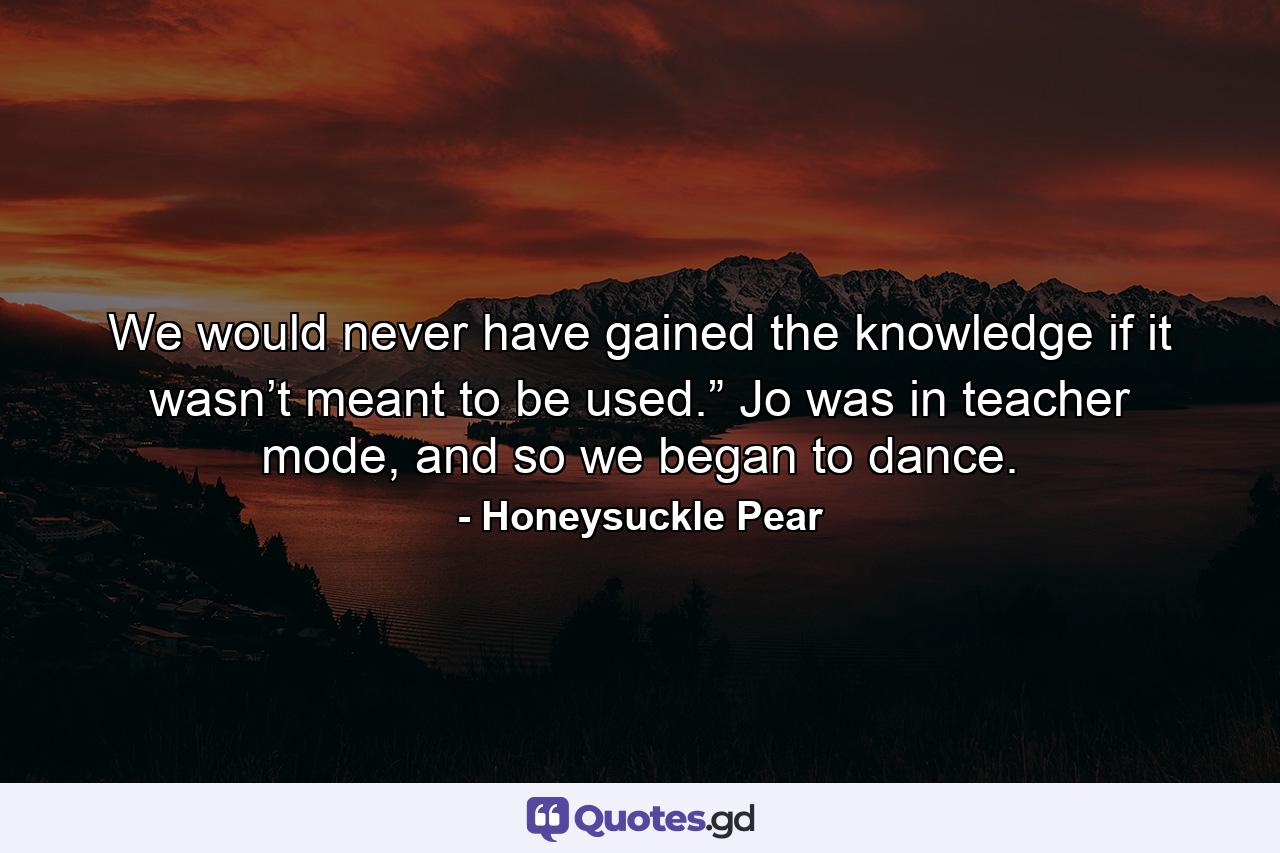 We would never have gained the knowledge if it wasn’t meant to be used.” Jo was in teacher mode, and so we began to dance.

- Honeysuckle Pear

Quotes.gd